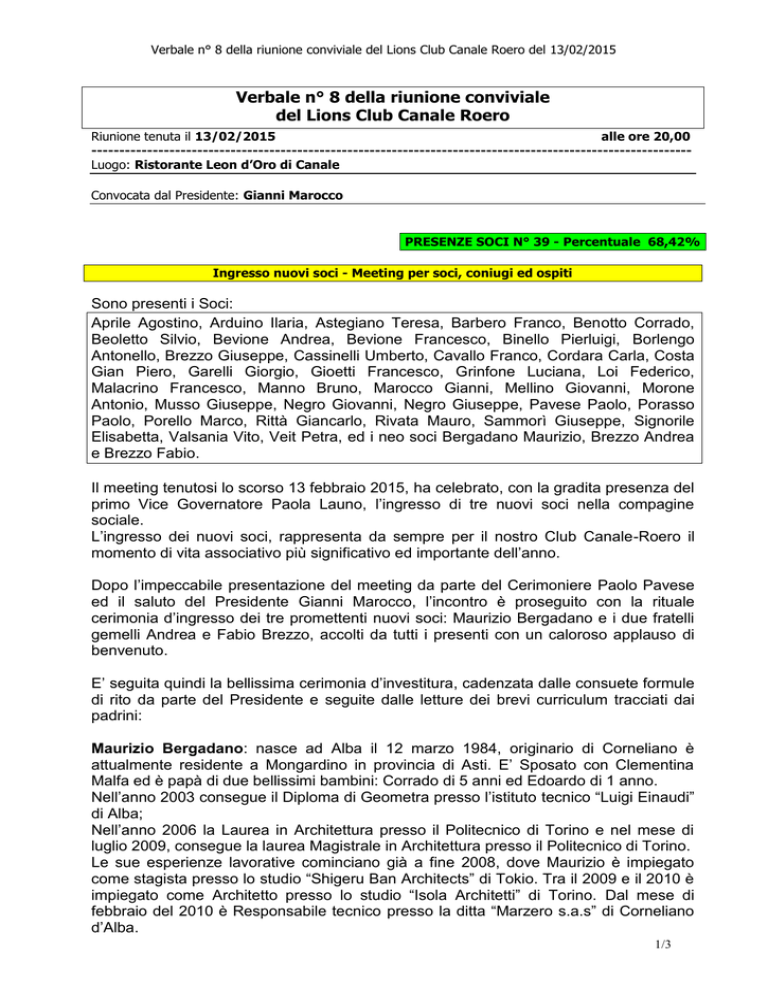 Verbale n° 8 della riunione conviviale del Lions Club Canale Roero del 13/02/2015

Verbale n° 8 della riunione conviviale del Lions Club Canale Roero

Riunione tenuta il 13/02/2015 alle ore 20,00

Luogo: Ristorante Leon d'Oro di Canale

Convocata dal Presidente: Gianni Marocco

PRESENZE SOCI N° 39 - Percentuale 68,42%

Ingresso nuovi soci - Meeting per soci, coniugi ed ospiti

Sono presenti i Soci:

Aprile Agostino, Arduino Ilaria, Astegiano Teresa, Barbero Franco, Benotto Corrado, Beoletto Silvio, Bevione Andrea, Bevione Francesco, Binello Pierluigi, Borlengo Antonello, Brezzo Giuseppe, Cassinelli Umberto, Cavallo Franco, Cordara Carla, Costa Gian Piero, Garelli Giorgio, Gioetti Francesco, Grinfone Luciana, Loi Federico, Malacrino Francesco, Manno Bruno, Marocco Gianni, Mellino Giovanni, Morone Antonio, Musso Giuseppe, Negro Giovanni, Negro Giuseppe, Pavese Paolo, Porasso Paolo, Porello Marco, Rittà Giancarlo, Rivata Mauro, Sammorì Giuseppe, Signorile Elisabetta, Valsania Vito, Veit Petra, ed i neo soci Bergadano Maurizio, Brezzo Andrea e Brezzo Fabio.

Il meeting tenutosi lo scorso 13 febbraio 2015, ha celebrato, con la gradita presenza del primo Vice Governatore Paola Launo, l'ingresso di tre nuovi soci nella compagine sociale.
L'ingresso dei nuovi soci, rappresenta da sempre per il nostro Club Canale-Roero il momento di vita associativo più significativo ed importante dell'anno.

Dopo l'impeccabile presentazione del meeting da parte del Cerimoniere Paolo Pavese ed il saluto del Presidente Gianni Marocco, l'incontro è proseguito con la rituale cerimonia d'ingresso dei tre promettenti nuovi soci: Maurizio Bergadano e i due fratelli gemelli Andrea e Fabio Brezzo, accolti da tutti i presenti con un caloroso applauso di benvenuto.

E' seguita quindi la bellissima cerimonia d'investitura, cadenzata dalle consuete formule di rito da parte del Presidente e seguite dalle letture dei brevi curriculum tracciati dai padrini:

Maurizio Bergadano: nasce ad Alba il 12 marzo 1984, originario di Corneliano è attualmente residente a Mongardino in provincia di Asti. E' Sposato con Clementina Malfa ed è papà di due bellissimi bambini: Corrado di 5 anni ed Edoardo di 1 anno.
Nell'anno 2003 consegue il Diploma di Geometra presso l'istituto tecnico "Luigi Einaudi" di Alba;
Nell'anno 2006 la Laurea in Architettura presso il Politecnico di Torino e nel mese di luglio 2009, consegue la laurea Magistrale in Architettura presso il Politecnico di Torino.
Le sue esperienze lavorative cominciano già a fine 2008, dove Maurizio è impiegato come stagista presso lo studio "Shigeru Ban Architects" di Tokio. Tra il 2009 e il 2010 è impiegato come Architetto presso lo studio "Isola Architetti" di Torino. Dal mese di febbraio del 2010 è Responsabile tecnico presso la ditta "Marzero s.a.s" di Corneliano d'Alba.

1/3